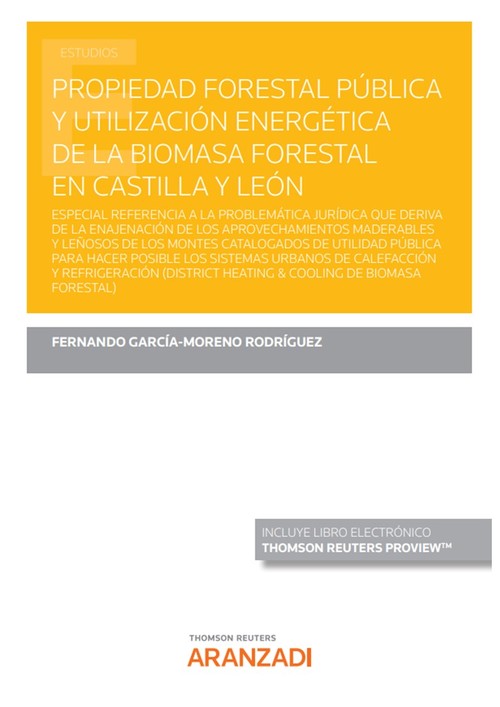 ESTUDIOS

PROPIEDAD FORESTAL PÚBLICA Y UTILIZACIÓN ENERGÉTICA DE LA BIOMASA FORESTAL EN CASTILLA Y LEÓN

ESPECIAL REFERENCIA A LA PROBLEMÁTICA JURÍDICA QUE DERIVA DE LA ENAJENACIÓN DE LOS APROVECHAMIENTOS MADERABLES Y LEÑOSOS DE LOS MONTES CATALOGADOS DE UTILIDAD PÚBLICA PARA HACER POSIBLE LOS SISTEMAS URBANOS DE CALEFACCIÓN Y REFRIGERACIÓN (DISTRICT HEATING & COOLING DE BIOMASA FORESTAL)

FERNANDO GARCÍA-MORENO RODRÍGUEZ

INCLUYE LIBRO ELECTRÓNICO
THOMSON REUTERS PROVIEW™

THOMSON REUTERS
ARANZADI